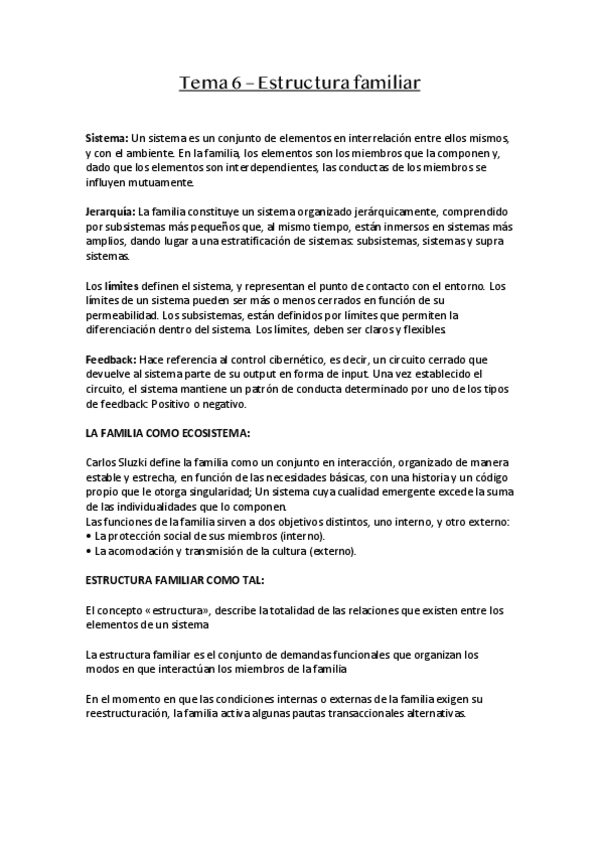 Tema 6 – Estructura familiar

Sistema: Un sistema es un conjunto de elementos en interrelación entre ellos mismos, y con el ambiente. En la familia, los elementos son los miembros que la componen y, dado que los elementos son interdependientes, las conductas de los miembros se influyen mutuamente.

Jerarquía: La familia constituye un sistema organizado jerárquicamente, comprendido por subsistemas más pequeños que, al mismo tiempo, están inmersos en sistemas más amplios, dando lugar a una estratificación de sistemas: subsistemas, sistemas y supra sistemas.

Los límites definen el sistema, y representan el punto de contacto con el entorno. Los límites de un sistema pueden ser más o menos cerrados en función de su permeabilidad. Los subsistemas, están definidos por límites que permiten la diferenciación dentro del sistema. Los límites, deben ser claros y flexibles.

Feedback: Hace referencia al control cibernético, es decir, un circuito cerrado que devuelve al sistema parte de su output en forma de input. Una vez establecido el circuito, el sistema mantiene un patrón de conducta determinado por uno de los tipos de feedback: Positivo o negativo.

LA FAMILIA COMO ECOSISTEMA:

Carlos Sluzki define la familia como un conjunto en interacción, organizado de manera estable y estrecha, en función de las necesidades básicas, con una historia y un código propio que le otorga singularidad; Un sistema cuya cualidad emergente excede la suma de las individualidades que lo componen.
Las funciones de la familia sirven a dos objetivos distintos, uno interno, y otro externo:
• La protección social de sus miembros (interno).
• La acomodación y transmisión de la cultura (externo).

ESTRUCTURA FAMILIAR COMO TAL:

El concepto «estructura», describe la totalidad de las relaciones que existen entre los elementos de un sistema

La estructura familiar es el conjunto de demandas funcionales que organizan los modos en que interactúan los miembros de la familia

En el momento en que las condiciones internas o externas de la familia exigen su reestructuración, la familia activa algunas pautas transaccionales alternativas.